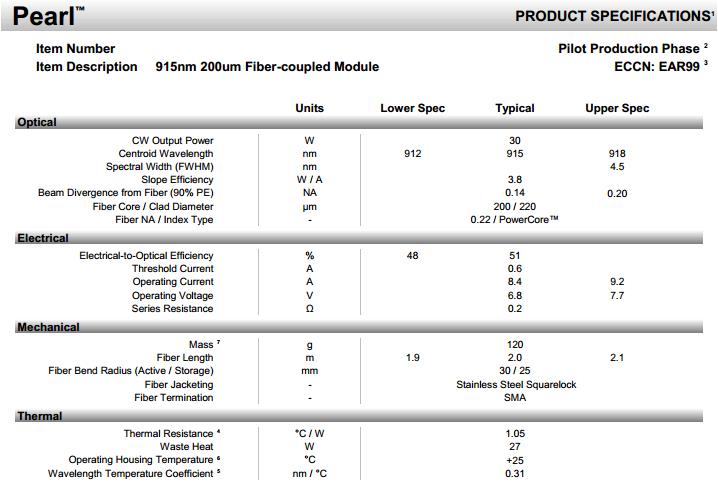 Pearl™ PRODUCT SPECIFICATIONS¹

Item Number
Item Description 915nm 200um Fiber-coupled Module

Pilot Production Phase ²
ECCN: EAR99 ³

| | Units | Lower Spec | Typical | Upper Spec |
|---|---|---|---|---|
| **Optical** | | | | |
| CW Output Power | W | | 30 | |
| Centroid Wavelength | nm | 912 | 915 | 918 |
| Spectral Width (FWHM) | nm | | | 4.5 |
| Slope Efficiency | W / A | | 3.8 | |
| Beam Divergence from Fiber (90% PE) | NA | | 0.14 | 0.20 |
| Fiber Core / Clad Diameter | µm | | 200 / 220 | |
| Fiber NA / Index Type | - | | 0.22 / PowerCore™ | |
| **Electrical** | | | | |
| Electrical-to-Optical Efficiency | % | 48 | 51 | |
| Threshold Current | A | | 0.6 | |
| Operating Current | A | | 8.4 | 9.2 |
| Operating Voltage | V | | 6.8 | 7.7 |
| Series Resistance | Ω | | 0.2 | |
| **Mechanical** | | | | |
| Mass ⁷ | g | | 120 | |
| Fiber Length | m | 1.9 | 2.0 | 2.1 |
| Fiber Bend Radius (Active / Storage) | mm | | 30 / 25 | |
| Fiber Jacketing | - | | Stainless Steel Squarelock | |
| Fiber Termination | - | | SMA | |
| **Thermal** | | | | |
| Thermal Resistance ⁴ | °C / W | | 1.05 | |
| Waste Heat | W | | 27 | |
| Operating Housing Temperature ⁶ | °C | | +25 | |
| Wavelength Temperature Coefficient ⁵ | nm / °C | | 0.31 | |